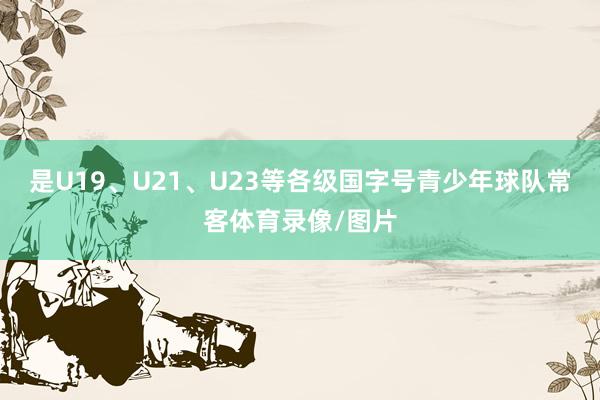 是U19、U21、U23等各级国字号青少年球队常客体育录像/图片